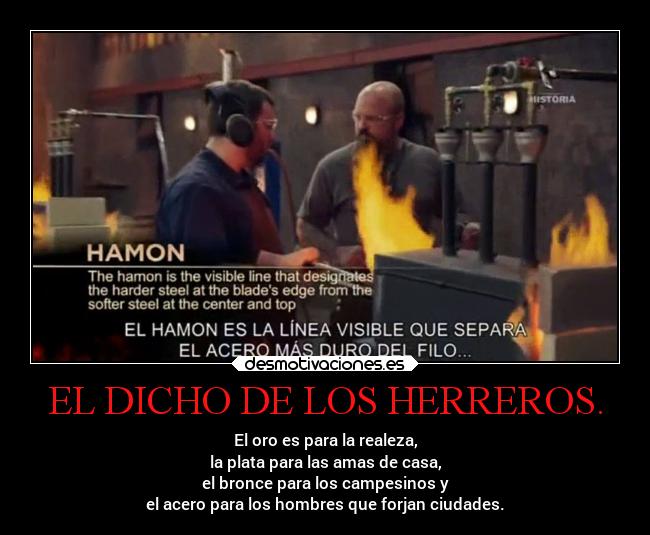 HISTORIA

HAMON

The hamon is the visible line that designates the harder steel at the blade's edge from the softer steel at the center and top

EL HAMON ES LA LÍNEA VISIBLE QUE SEPARA EL ACERO MÁS DURO DEL FILO...

desmotivaciones.es

EL DICHO DE LOS HERREROS.

El oro es para la realeza,
la plata para las amas de casa,
el bronce para los campesinos y
el acero para los hombres que forjan ciudades.